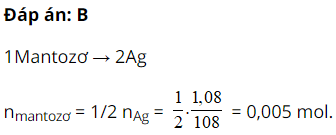 **Đáp án: B**

1Mantozơ → 2Ag

$n_{mantozơ}$ = 1/2 $n_{Ag}$ = $\frac{1}{2}.\frac{1,08}{108}$ = 0,005 mol.